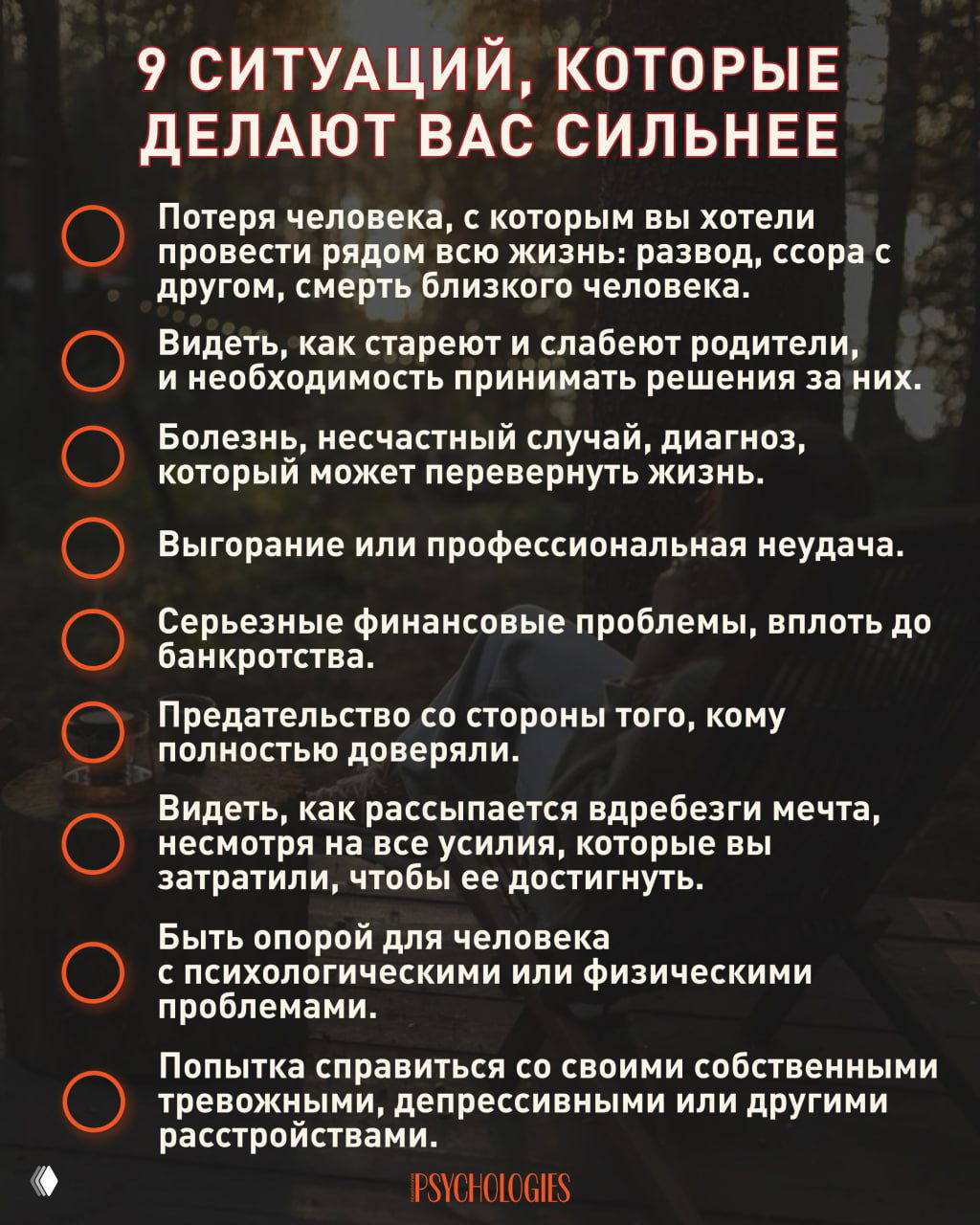 9 СИТУАЦИЙ, КОТОРЫЕ ДЕЛАЮТ ВАС СИЛЬНЕЕ

Потеря человека, с которым вы хотели провести рядом всю жизнь: развод, ссора с другом, смерть близкого человека.

Видеть, как стареют и слабеют родители, и необходимость принимать решения за них.

Болезнь, несчастный случай, диагноз, который может перевернуть жизнь.

Выгорание или профессиональная неудача.

Серьезные финансовые проблемы, вплоть до банкротства.

Предательство со стороны того, кому полностью доверяли.

Видеть, как рассыпается вдребезги мечта, несмотря на все усилия, которые вы затратили, чтобы ее достигнуть.

Быть опорой для человека с психологическими или физическими проблемами.

Попытка справиться со своими собственными тревожными, депрессивными или другими расстройствами.

PSYCHOLOGIES